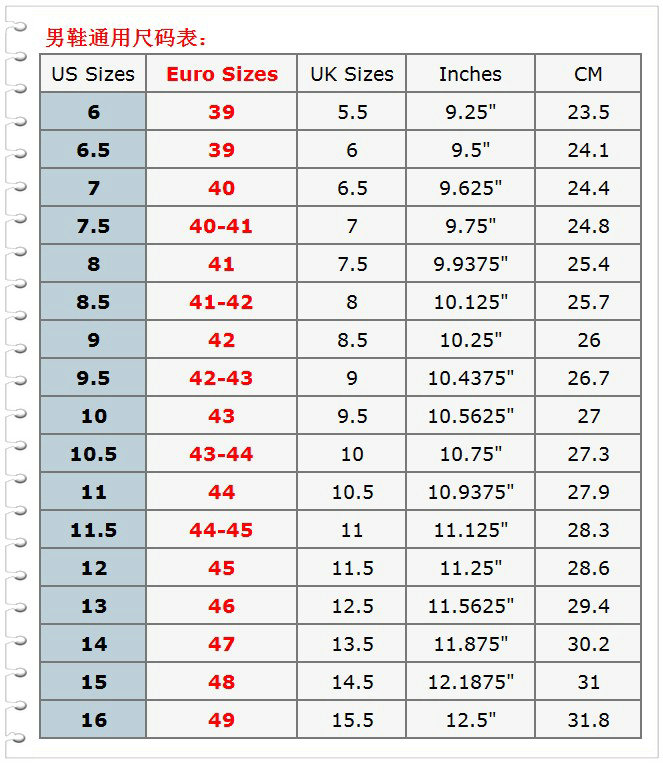 男鞋通用尺码表：

| US Sizes | Euro Sizes | UK Sizes | Inches | CM |
|---|---|---|---|---|
| 6 | 39 | 5.5 | 9.25" | 23.5 |
| 6.5 | 39 | 6 | 9.5" | 24.1 |
| 7 | 40 | 6.5 | 9.625" | 24.4 |
| 7.5 | 40-41 | 7 | 9.75" | 24.8 |
| 8 | 41 | 7.5 | 9.9375" | 25.4 |
| 8.5 | 41-42 | 8 | 10.125" | 25.7 |
| 9 | 42 | 8.5 | 10.25" | 26 |
| 9.5 | 42-43 | 9 | 10.4375" | 26.7 |
| 10 | 43 | 9.5 | 10.5625" | 27 |
| 10.5 | 43-44 | 10 | 10.75" | 27.3 |
| 11 | 44 | 10.5 | 10.9375" | 27.9 |
| 11.5 | 44-45 | 11 | 11.125" | 28.3 |
| 12 | 45 | 11.5 | 11.25" | 28.6 |
| 13 | 46 | 12.5 | 11.5625" | 29.4 |
| 14 | 47 | 13.5 | 11.875" | 30.2 |
| 15 | 48 | 14.5 | 12.1875" | 31 |
| 16 | 49 | 15.5 | 12.5" | 31.8 |